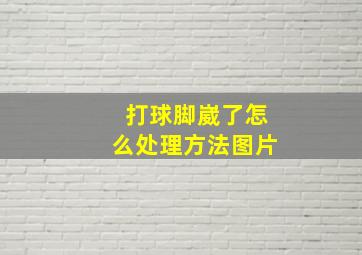 打球脚崴了怎么处理方法图片